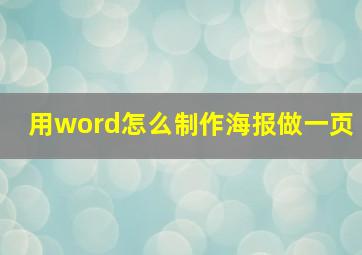 用word怎么制作海报做一页